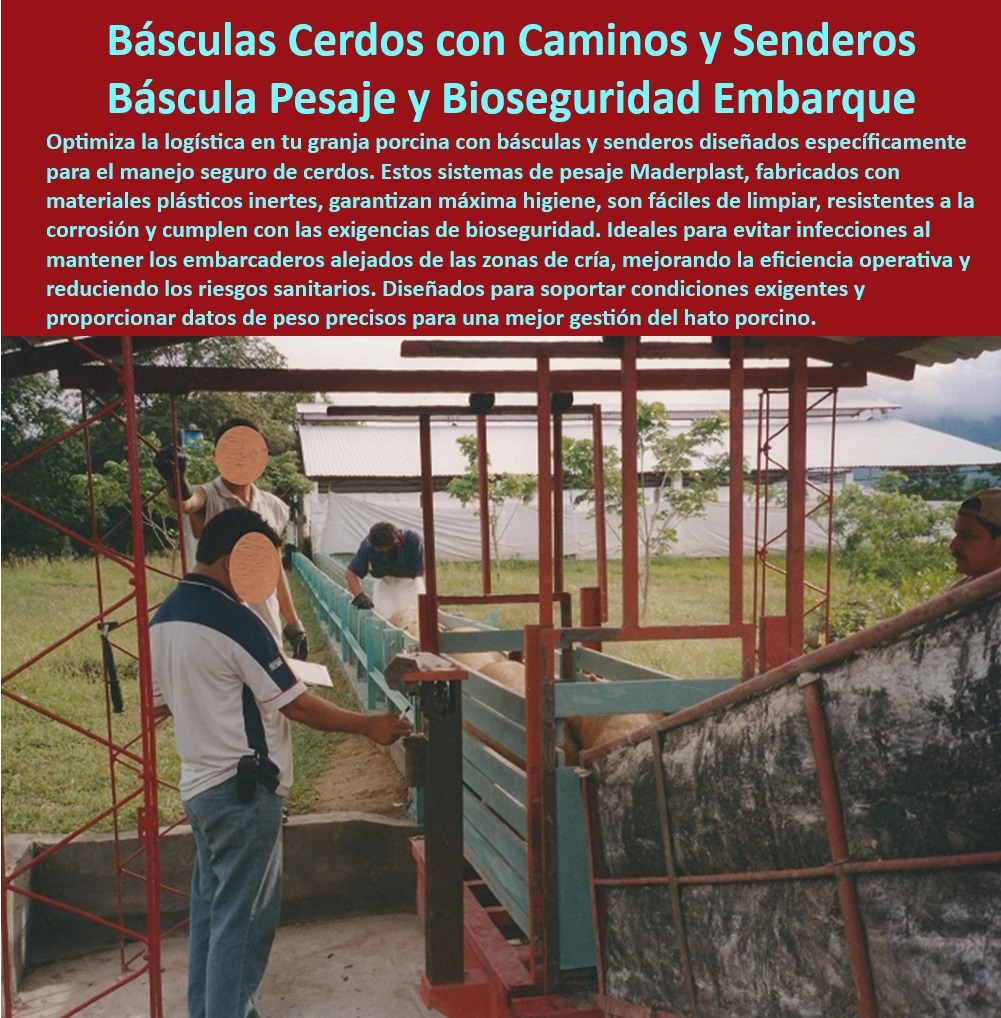 Básculas Cerdos con Caminos y Senderos
Báscula Pesaje y Bioseguridad Embarque

Optimiza la logística en tu granja porcina con básculas y senderos diseñados específicamente para el manejo seguro de cerdos. Estos sistemas de pesaje Maderplast, fabricados con materiales plásticos inertes, garantizan máxima higiene, son fáciles de limpiar, resistentes a la corrosión y cumplen con las exigencias de bioseguridad. Ideales para evitar infecciones al mantener los embarcaderos alejados de las zonas de cría, mejorando la eficiencia operativa y reduciendo los riesgos sanitarios. Diseñados para soportar condiciones exigentes y proporcionar datos de peso precisos para una mejor gestión del hato porcino.